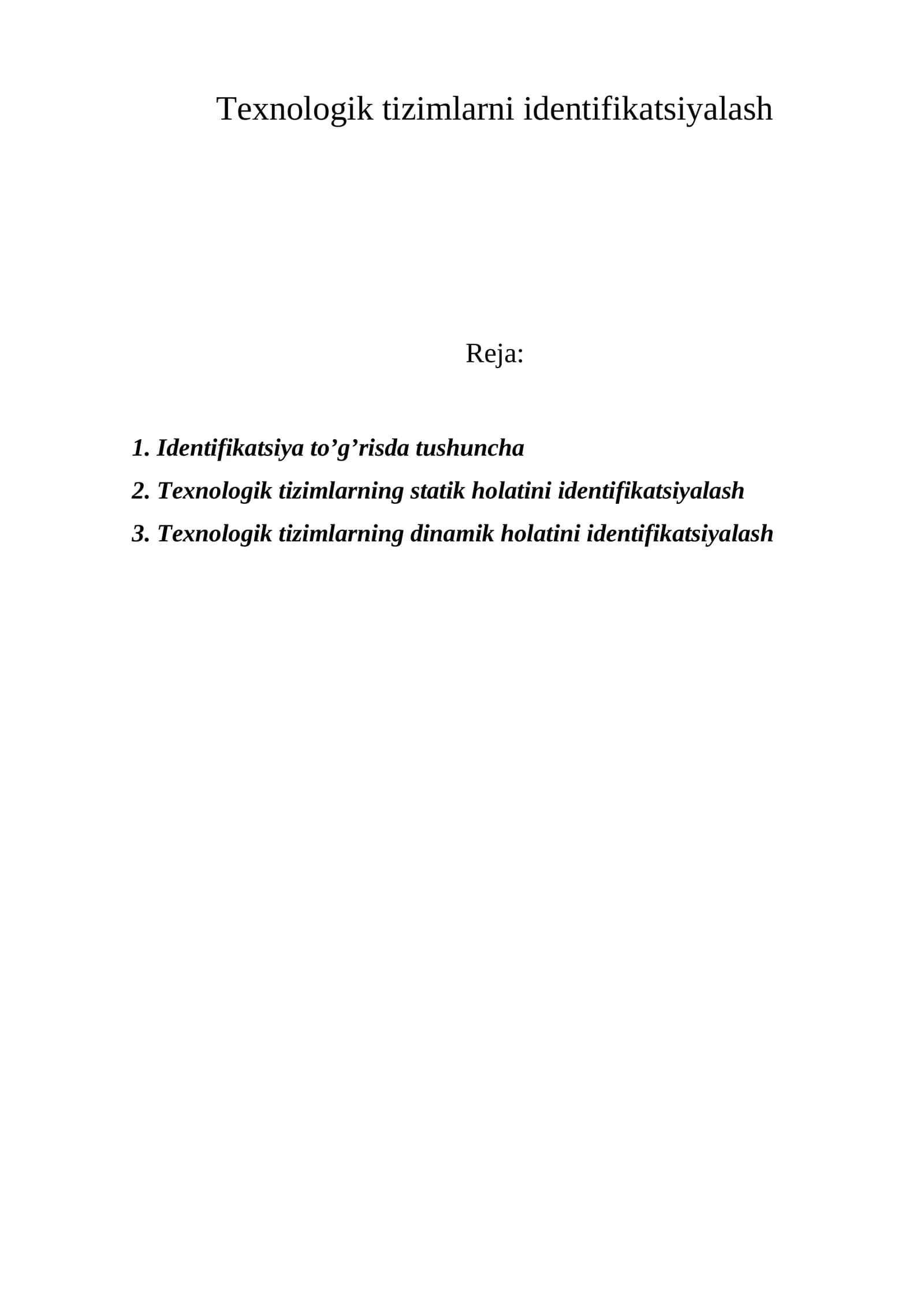 Texnologik tizimlarni identifikatsiyalash

Reja:

1. Identifikatsiya to'g'risda tushuncha
2. Texnologik tizimlarning statik holatini identifikatsiyalash
3. Texnologik tizimlarning dinamik holatini identifikatsiyalash